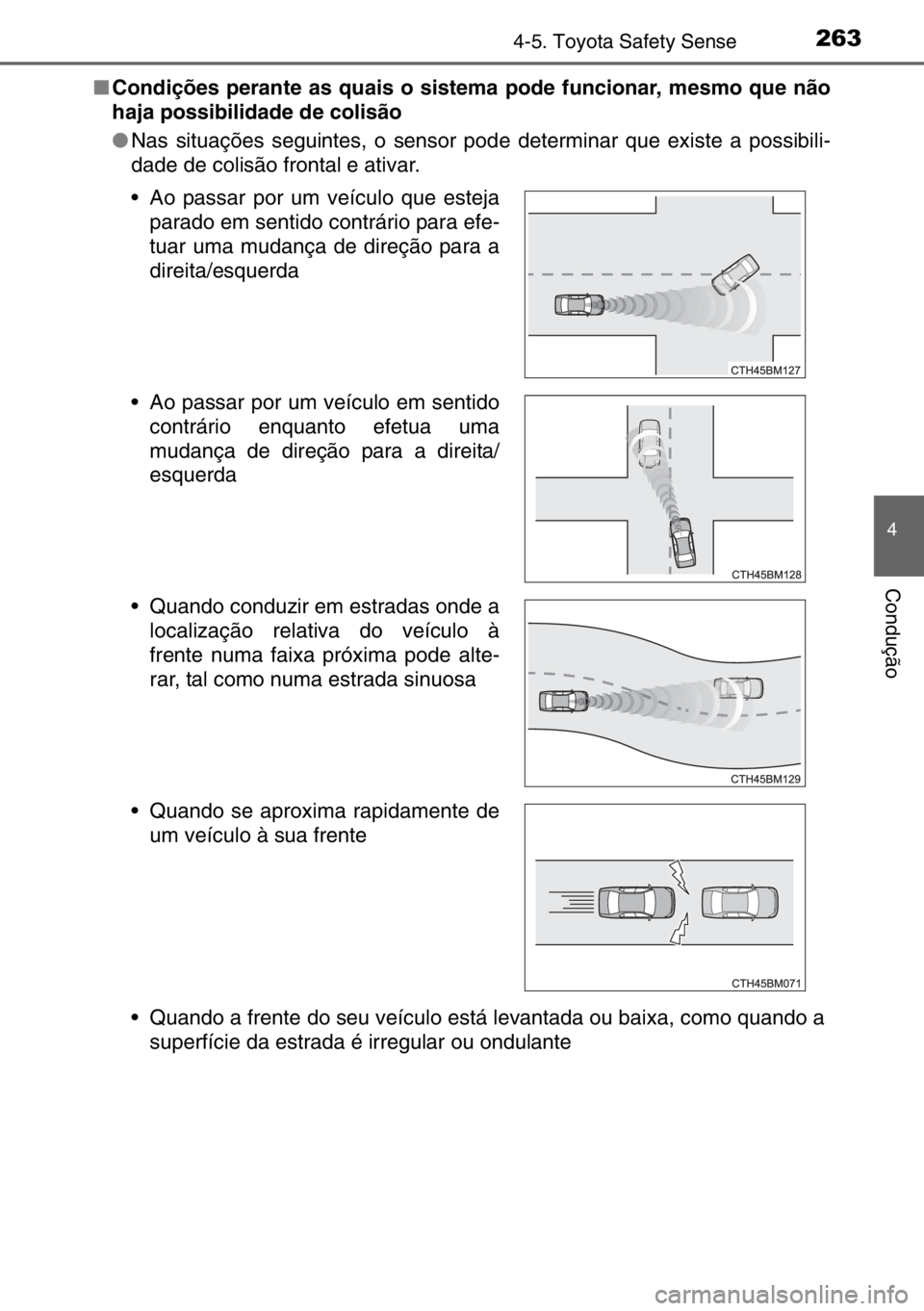 4-5. Toyota Safety Sense

263

■ Condições perante as quais o sistema pode funcionar, mesmo que não haja possibilidade de colisão

● Nas situações seguintes, o sensor pode determinar que existe a possibilidade de colisão frontal e ativar.

• Ao passar por um veículo que esteja parado em sentido contrário para efetuar uma mudança de direção para a direita/esquerda

CTH45BM127

• Ao passar por um veículo em sentido contrário enquanto efetua uma mudança de direção para a direita/esquerda

CTH45BM128

• Quando conduzir em estradas onde a localização relativa do veículo à frente numa faixa próxima pode alterar, tal como numa estrada sinuosa

CTH45BM129

• Quando se aproxima rapidamente de um veículo à sua frente

CTH45BM071

• Quando a frente do seu veículo está levantada ou baixa, como quando a superfície da estrada é irregular ou ondulante

4

Condução

carmanualsonline.info